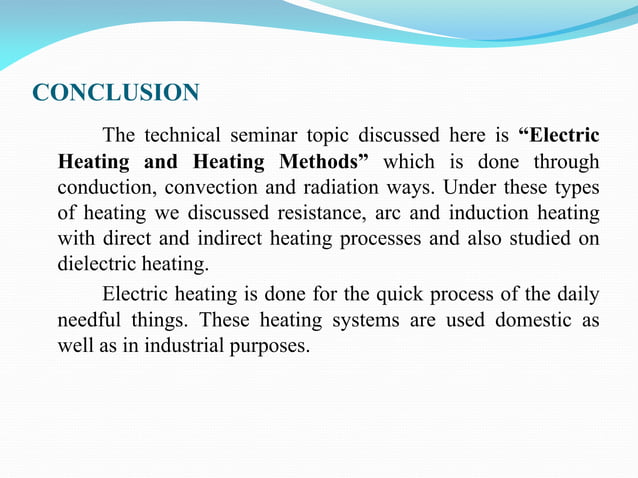 CONCLUSION

The technical seminar topic discussed here is “Electric Heating and Heating Methods” which is done through conduction, convection and radiation ways. Under these types of heating we discussed resistance, arc and induction heating with direct and indirect heating processes and also studied on dielectric heating.

Electric heating is done for the quick process of the daily needful things. These heating systems are used domestic as well as in industrial purposes.